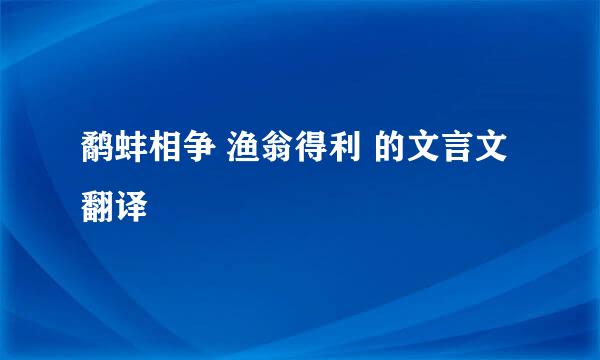 鹬蚌相争 渔翁得利 的文言文翻译